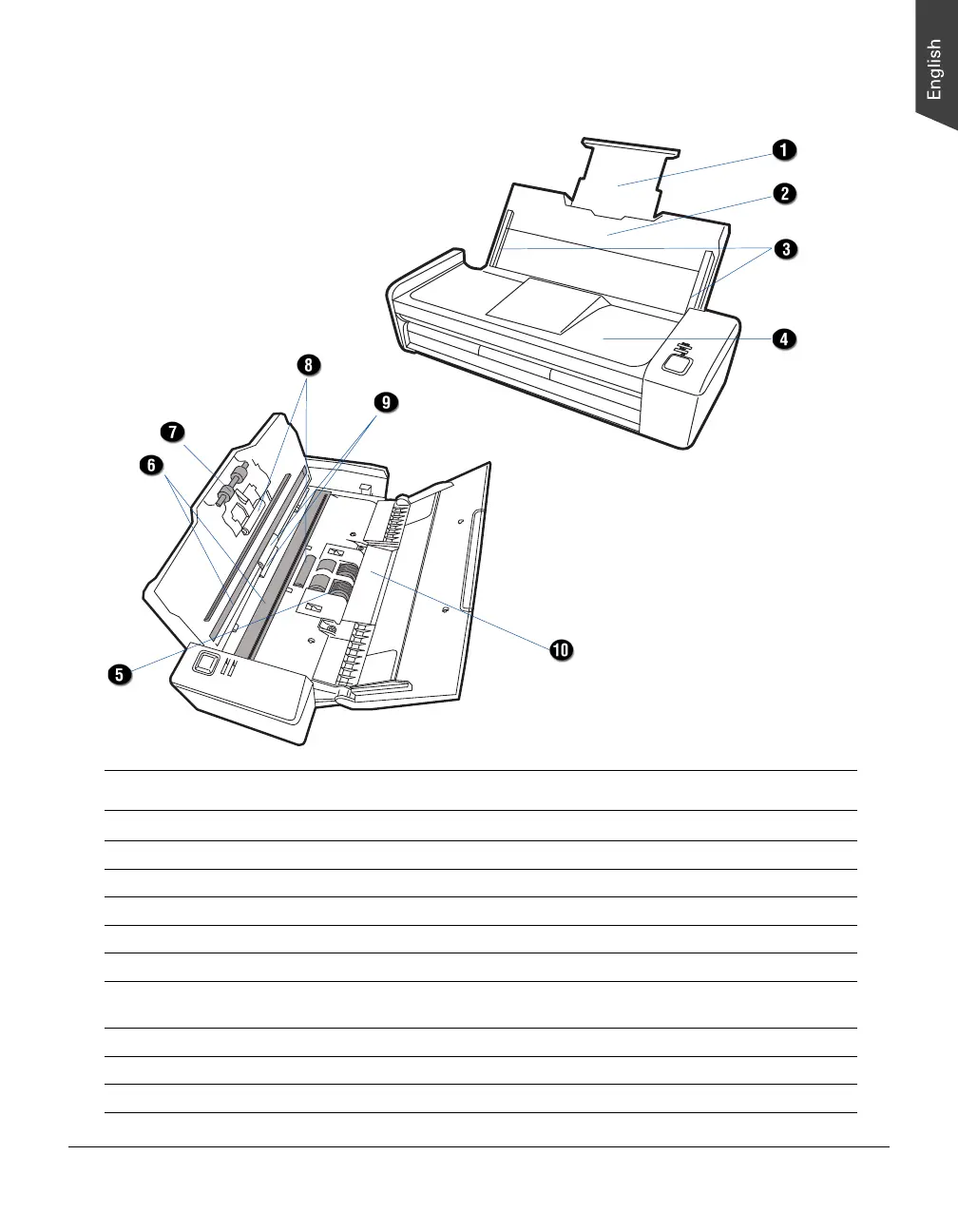 English

1
2
3
4
8
9
7
6
10
5